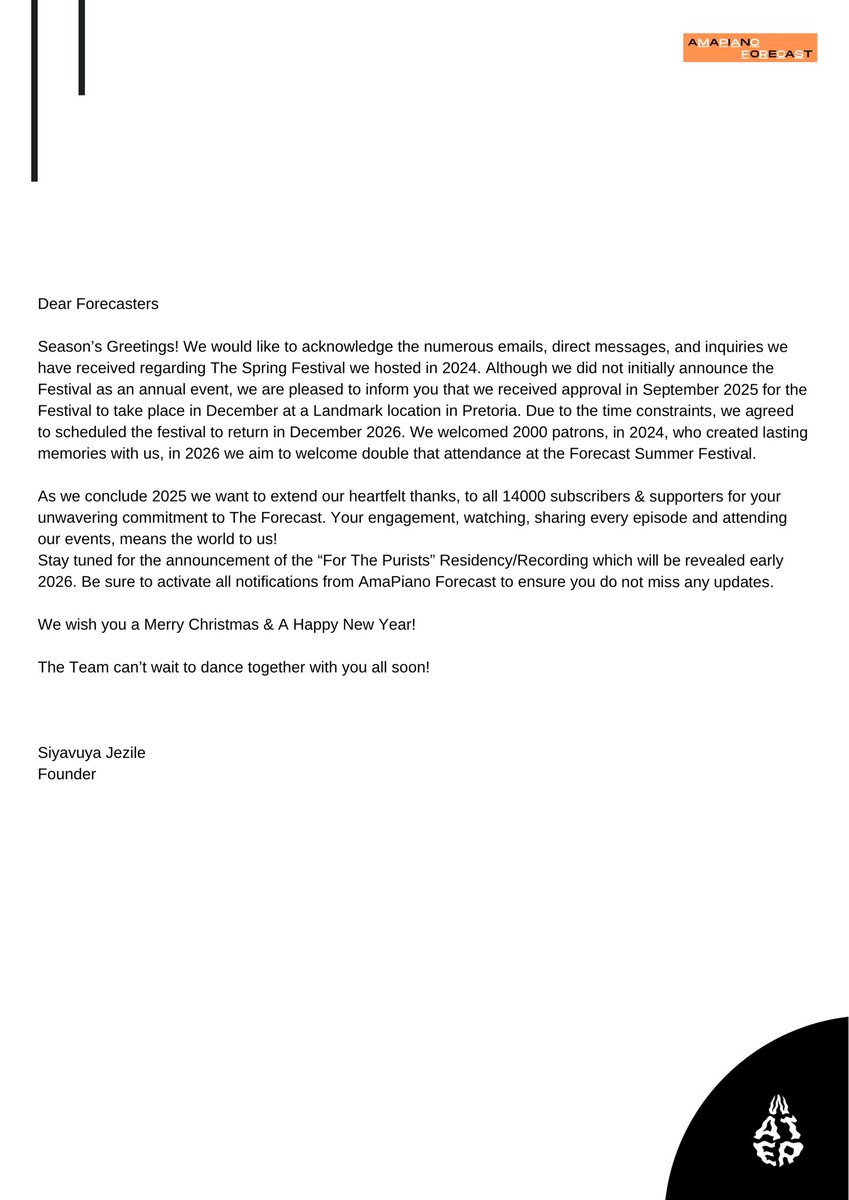 AMAPIANO FORECAST

Dear Forecasters

Season's Greetings! We would like to acknowledge the numerous emails, direct messages, and inquiries we have received regarding The Spring Festival we hosted in 2024. Although we did not initially announce the Festival as an annual event, we are pleased to inform you that we received approval in September 2025 for the Festival to take place in December at a Landmark location in Pretoria. Due to the time constraints, we agreed to scheduled the festival to return in December 2026. We welcomed 2000 patrons, in 2024, who created lasting memories with us, in 2026 we aim to welcome double that attendance at the Forecast Summer Festival.

As we conclude 2025 we want to extend our heartfelt thanks, to all 14000 subscribers & supporters for your unwavering commitment to The Forecast. Your engagement, watching, sharing every episode and attending our events, means the world to us!
Stay tuned for the announcement of the "For The Purists" Residency/Recording which will be revealed early 2026. Be sure to activate all notifications from AmaPiano Forecast to ensure you do not miss any updates.

We wish you a Merry Christmas & A Happy New Year!

The Team can't wait to dance together with you all soon!

Siyavuya Jezile
Founder

WATER